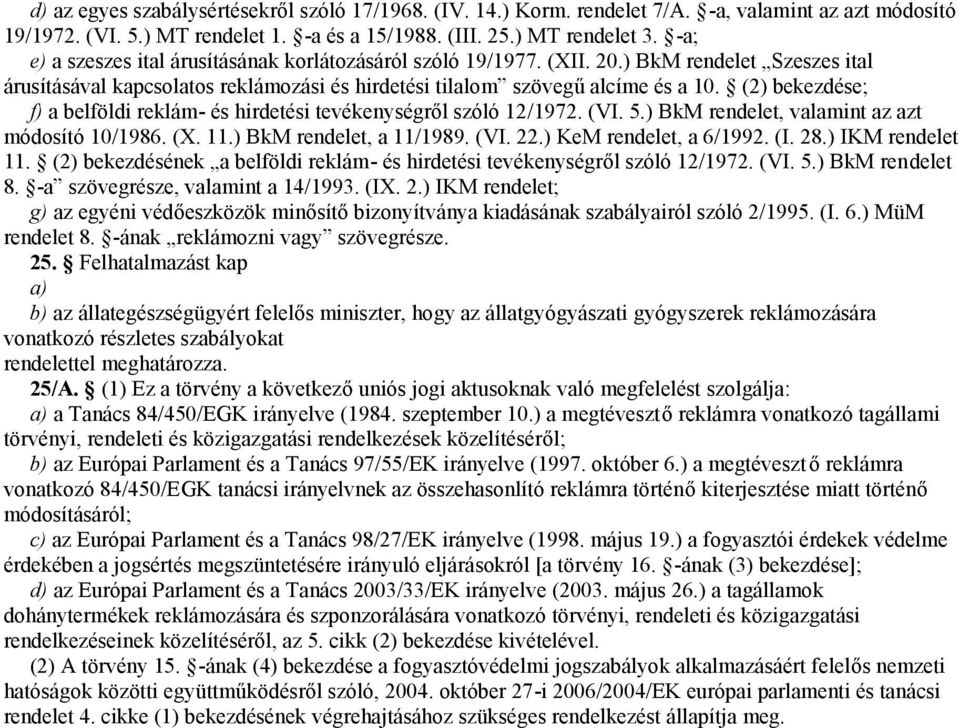 d) az egyes szabálysértésekről szóló 17/1968. (IV. 14.) Korm. rendelet 7/A. §-a, valamint az azt módosító 19/1972. (VI. 5.) MT rendelet 1. §-a és a 15/1988. (III. 25.) MT rendelet 3. §-a;

e) a szeszes ital árusításának korlátozásáról szóló 19/1977. (XII. 20.) BkM rendelet „Szeszes ital árusításával kapcsolatos reklámozási és hirdetési tilalom” szövegű alcíme és a 10. § (2) bekezdése;

f) a belföldi reklám- és hirdetési tevékenységről szóló 12/1972. (VI. 5.) BkM rendelet, valamint az azt módosító 10/1986. (X. 11.) BkM rendelet, a 11/1989. (VI. 22.) KeM rendelet, a 6/1992. (I. 28.) IKM rendelet 11. § (2) bekezdésének „a belföldi reklám- és hirdetési tevékenységről szóló 12/1972. (VI. 5.) BkM rendelet 8. §-a” szövegrésze, valamint a 14/1993. (IX. 2.) IKM rendelet;

g) az egyéni védőeszközök minősítő bizonyítványa kiadásának szabályairól szóló 2/1995. (I. 6.) MüM rendelet 8. §-ának „reklámozni vagy” szövegrésze.

25. § Felhatalmazást kap

a)

b) az állategészségügyért felelős miniszter, hogy az állatgyógyászati gyógyszerek reklámozására vonatkozó részletes szabályokat

rendelettel meghatározza.

25/A. § (1) Ez a törvény a következő uniós jogi aktusoknak való megfelelést szolgálja:

a) a Tanács 84/450/EGK irányelve (1984. szeptember 10.) a megtévesztő reklámra vonatkozó tagállami törvényi, rendeleti és közigazgatási rendelkezések közelítéséről;

b) az Európai Parlament és a Tanács 97/55/EK irányelve (1997. október 6.) a megtévesztő reklámra vonatkozó 84/450/EGK tanácsi irányelvnek az összehasonlító reklámra történő kiterjesztése miatt történő módosításáról;

c) az Európai Parlament és a Tanács 98/27/EK irányelve (1998. május 19.) a fogyasztói érdekek védelme érdekében a jogsértés megszüntetésére irányuló eljárásokról [a törvény 16. §-ának (3) bekezdése];

d) az Európai Parlament és a Tanács 2003/33/EK irányelve (2003. május 26.) a tagállamok dohánytermékek reklámozására és szponzorálására vonatkozó törvényi, rendeleti és közigazgatási rendelkezéseinek közelítéséről, az 5. cikk (2) bekezdése kivételével.

(2) A törvény 15. §-ának (4) bekezdése a fogyasztóvédelmi jogszabályok alkalmazásáért felelős nemzeti hatóságok közötti együttműködésről szóló, 2004. október 27-i 2006/2004/EK európai parlamenti és tanácsi rendelet 4. cikke (1) bekezdésének végrehajtásához szükséges rendelkezést állapítja meg.